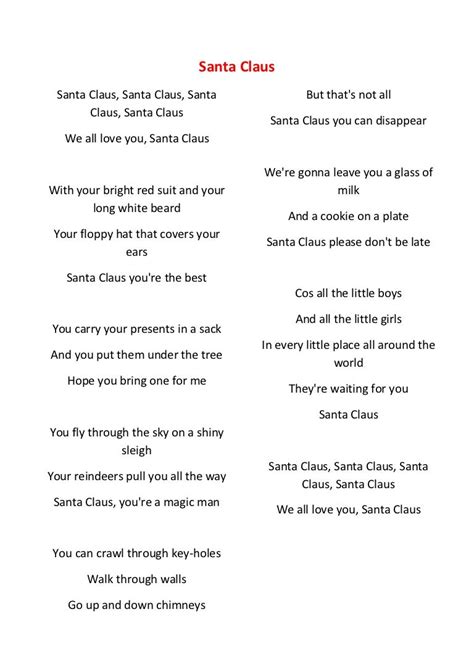 Santa Claus

Santa Claus, Santa Claus, Santa Claus, Santa Claus

We all love you, Santa Claus

With your bright red suit and your long white beard

Your floppy hat that covers your ears

Santa Claus you're the best

You carry your presents in a sack

And you put them under the tree

Hope you bring one for me

You fly through the sky on a shiny sleigh

Your reindeers pull you all the way

Santa Claus, you're a magic man

You can crawl through key-holes

Walk through walls

Go up and down chimneys

But that's not all

Santa Claus you can disappear

We're gonna leave you a glass of milk

And a cookie on a plate

Santa Claus please don't be late

Cos all the little boys

And all the little girls

In every little place all around the world

They're waiting for you

Santa Claus

Santa Claus, Santa Claus, Santa Claus, Santa Claus

We all love you, Santa Claus